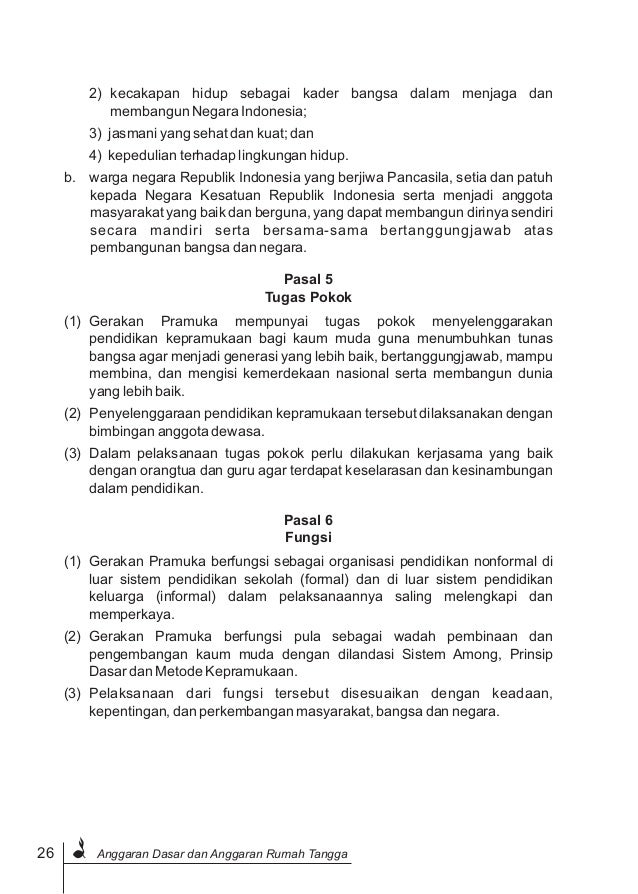 2) kecakapan hidup sebagai kader bangsa dalam menjaga dan membangun Negara Indonesia;

3) jasmani yang sehat dan kuat; dan

4) kepedulian terhadap lingkungan hidup.

b. warga negara Republik Indonesia yang berjiwa Pancasila, setia dan patuh kepada Negara Kesatuan Republik Indonesia serta menjadi anggota masyarakat yang baik dan berguna, yang dapat membangun dirinya sendiri secara mandiri serta bersama-sama bertanggungjawab atas pembangunan bangsa dan negara.

Pasal 5
Tugas Pokok

(1) Gerakan Pramuka mempunyai tugas pokok menyelenggarakan pendidikan kepramukaan bagi kaum muda guna menumbuhkan tunas bangsa agar menjadi generasi yang lebih baik, bertanggungjawab, mampu membina, dan mengisi kemerdekaan nasional serta membangun dunia yang lebih baik.

(2) Penyelenggaraan pendidikan kepramukaan tersebut dilaksanakan dengan bimbingan anggota dewasa.

(3) Dalam pelaksanaan tugas pokok perlu dilakukan kerjasama yang baik dengan orangtua dan guru agar terdapat keselarasan dan kesinambungan dalam pendidikan.

Pasal 6
Fungsi

(1) Gerakan Pramuka berfungsi sebagai organisasi pendidikan nonformal di luar sistem pendidikan sekolah (formal) dan di luar sistem pendidikan keluarga (informal) dalam pelaksanaannya saling melengkapi dan memperkaya.

(2) Gerakan Pramuka berfungsi pula sebagai wadah pembinaan dan pengembangan kaum muda dengan dilandasi Sistem Among, Prinsip Dasar dan Metode Kepramukaan.

(3) Pelaksanaan dari fungsi tersebut disesuaikan dengan keadaan, kepentingan, dan perkembangan masyarakat, bangsa dan negara.

26 Anggaran Dasar dan Anggaran Rumah Tangga